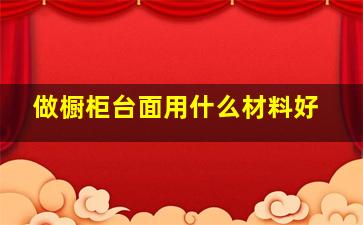 做橱柜台面用什么材料好